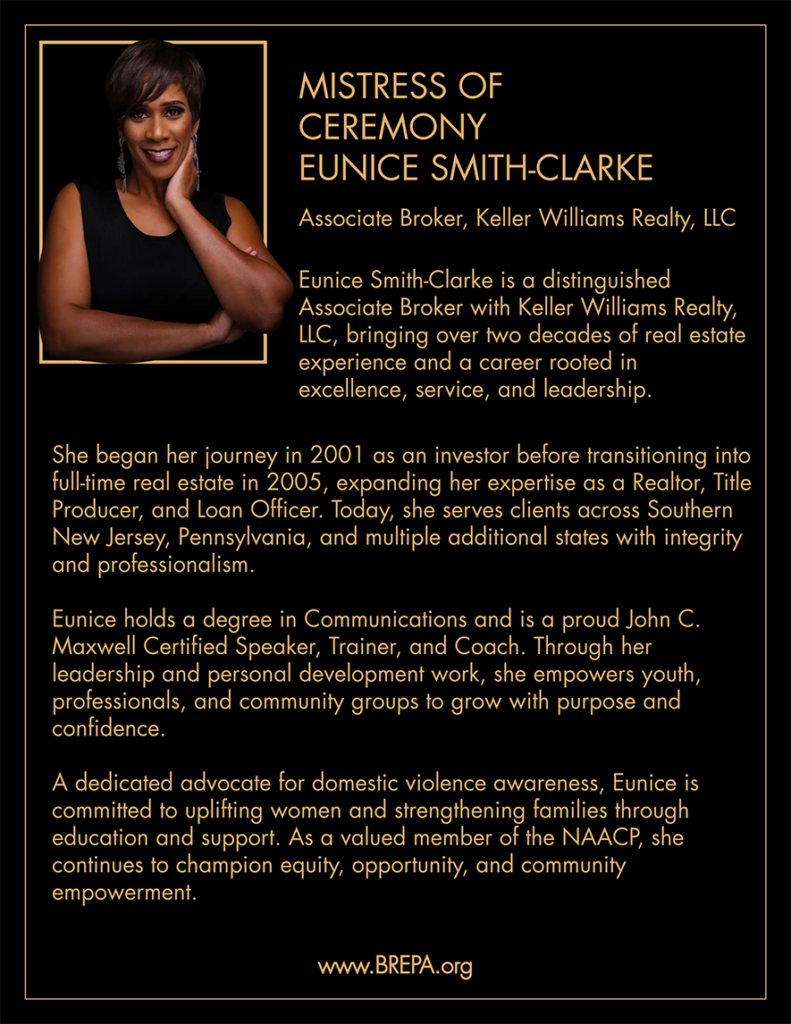 MISTRESS OF
CEREMONY
EUNICE SMITH-CLARKE

Associate Broker, Keller Williams Realty, LLC

Eunice Smith-Clarke is a distinguished Associate Broker with Keller Williams Realty, LLC, bringing over two decades of real estate experience and a career rooted in excellence, service, and leadership.

She began her journey in 2001 as an investor before transitioning into full-time real estate in 2005, expanding her expertise as a Realtor, Title Producer, and Loan Officer. Today, she serves clients across Southern New Jersey, Pennsylvania, and multiple additional states with integrity and professionalism.

Eunice holds a degree in Communications and is a proud John C. Maxwell Certified Speaker, Trainer, and Coach. Through her leadership and personal development work, she empowers youth, professionals, and community groups to grow with purpose and confidence.

A dedicated advocate for domestic violence awareness, Eunice is committed to uplifting women and strengthening families through education and support. As a valued member of the NAACP, she continues to champion equity, opportunity, and community empowerment.

www.BREPA.org